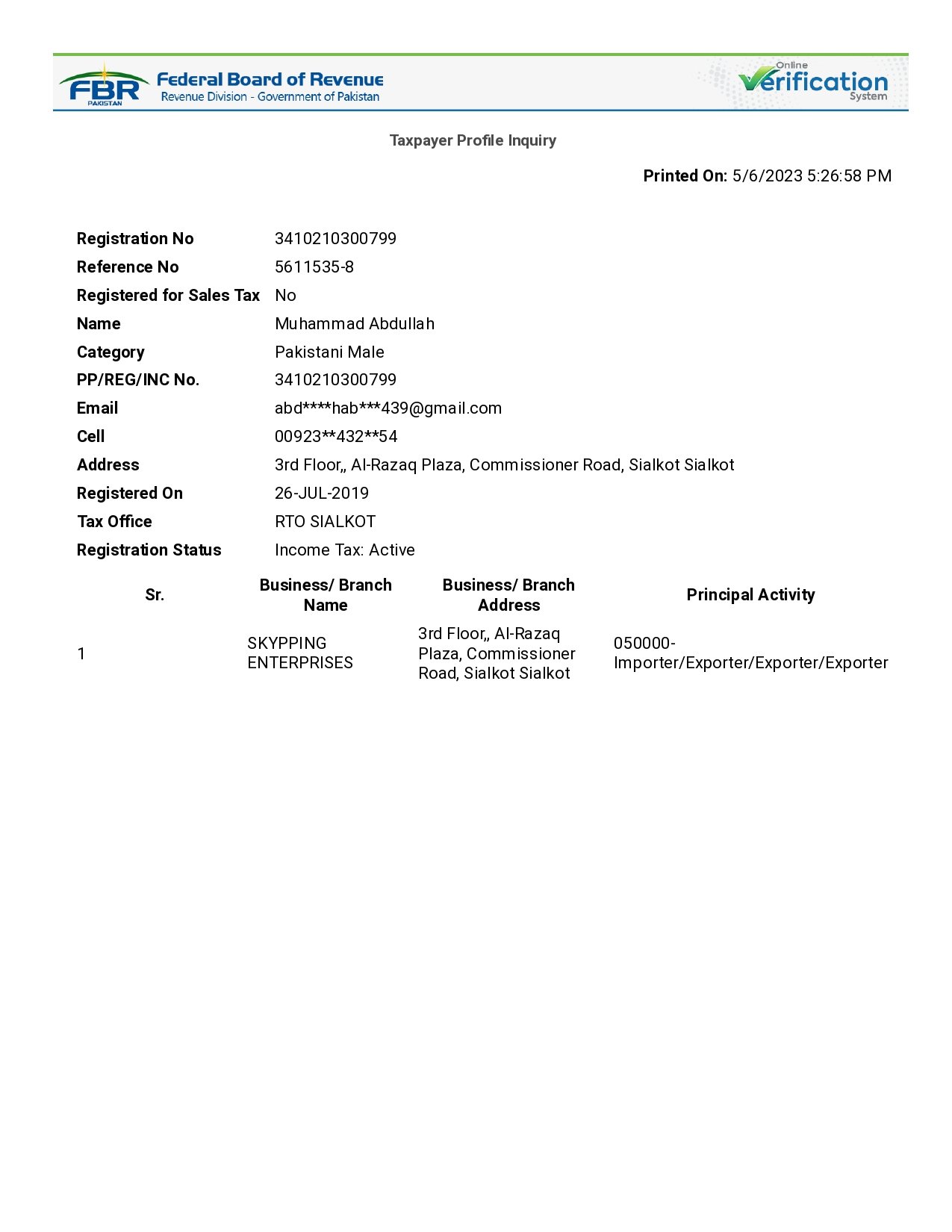 FBR
PAKISTAN
Federal Board of Revenue
Revenue Division - Government of Pakistan

Online
Verification
System

Taxpayer Profile Inquiry

Printed On: 5/6/2023 5:26:58 PM

Registration No 3410210300799
Reference No 5611535-8
Registered for Sales Tax No
Name Muhammad Abdullah
Category Pakistani Male
PP/REG/INC No. 3410210300799
Email abd****hab***439@gmail.com
Cell 00923**432**54
Address 3rd Floor,, Al-Razaq Plaza, Commissioner Road, Sialkot Sialkot
Registered On 26-JUL-2019
Tax Office RTO SIALKOT
Registration Status Income Tax: Active

| Sr. | Business/ Branch Name | Business/ Branch Address | Principal Activity |
|---|---|---|---|
| 1 | SKYPPING ENTERPRISES | 3rd Floor,, Al-Razaq Plaza, Commissioner Road, Sialkot Sialkot | 050000-Importer/Exporter/Exporter/Exporter |